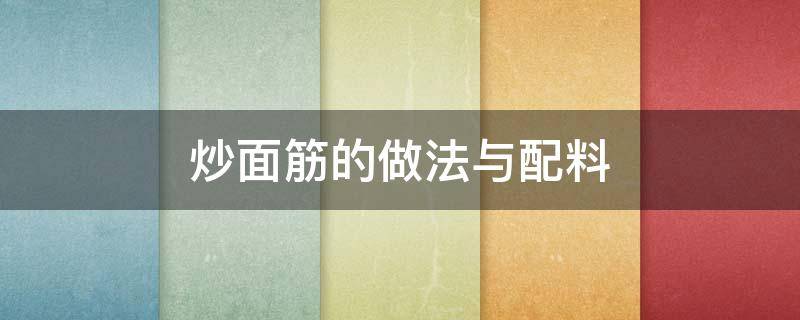 炒面筋的做法与配料